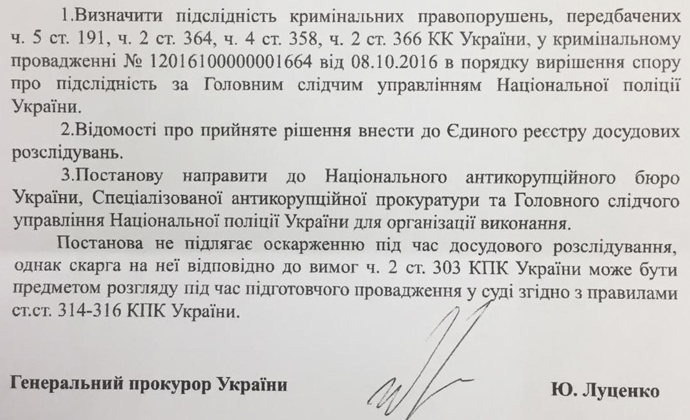 1.Визначити підслідність кримінальних правопорушень, передбачених ч. 5 ст. 191, ч. 2 ст. 364, ч. 4 ст. 358, ч. 2 ст. 366 КК України, у кримінальному провадженні № 12016100000001664 від 08.10.2016 в порядку вирішення спору про підслідність за Головним слідчим управлінням Національної поліції України.

2.Відомості про прийняте рішення внести до Єдиного реєстру досудових розслідувань.

3.Постанову направити до Національного антикорупційного бюро України, Спеціалізованої антикорупційної прокуратури та Головного слідчого управління Національної поліції України для організації виконання.

Постанова не підлягає оскарженню під час досудового розслідування, однак скарга на неї відповідно до вимог ч. 2 ст. 303 КПК України може бути предметом розгляду під час підготовчого провадження у суді згідно з правилами ст.ст. 314-316 КПК України.

Генеральний прокурор України

Ю. Луценко